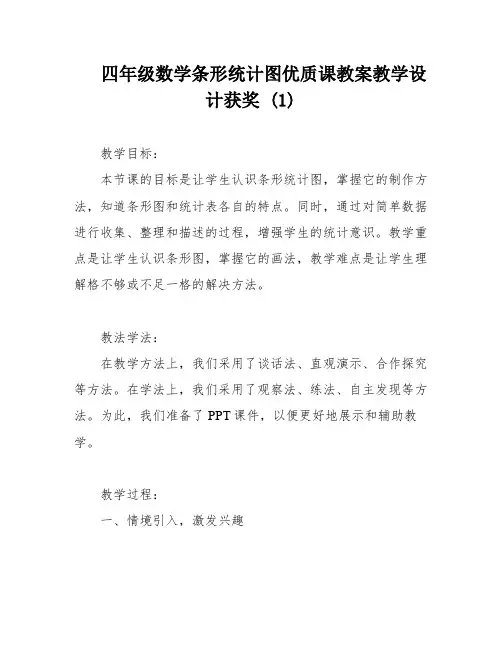 四年级数学条形统计图优质课教案教学设计获奖（1）

教学目标：

本节课的目标是让学生认识条形统计图，掌握它的制作方法，知道条形图和统计表各自的特点。同时，通过对简单数据进行收集、整理和描述的过程，增强学生的统计意识。教学重点是让学生认识条形图，掌握它的画法，教学难点是让学生理解格不够或不足一格的解决方法。

教法学法：

在教学方法上，我们采用了谈话法、直观演示、合作探究等方法。在学法上，我们采用了观察法、练法、自主发现等方法。为此，我们准备了 PPT 课件，以便更好地展示和辅助教学。

教学过程：

一、情境引入，激发兴趣